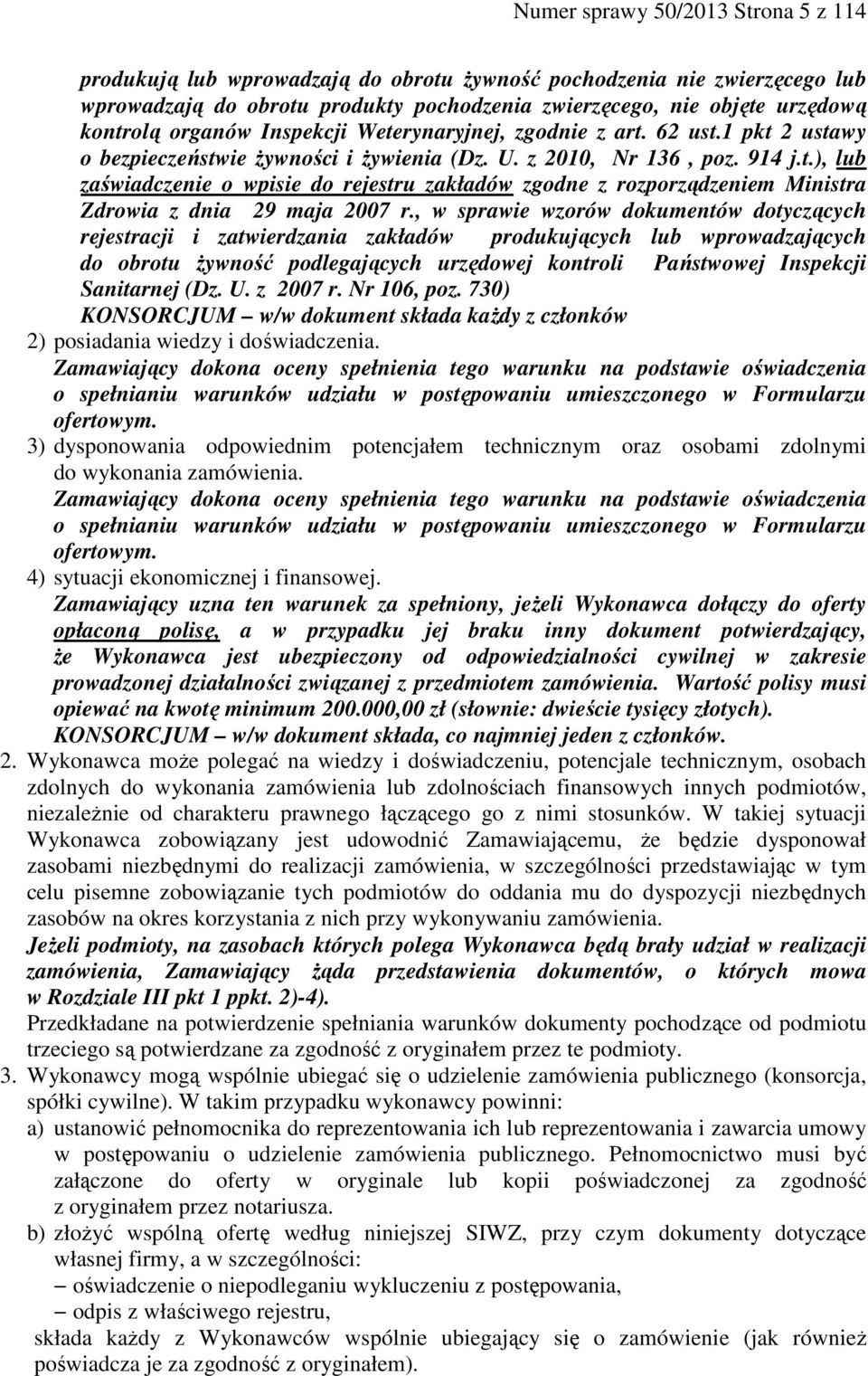 Numer sprawy 50/2013 Strona 5 z 114

produkują lub wprowadzają do obrotu żywność pochodzenia nie zwierzęcego lub wprowadzają do obrotu produkty pochodzenia zwierzęcego, nie objęte urzędową kontrolą organów Inspekcji Weterynaryjnej, zgodnie z art. 62 ust.1 pkt 2 ustawy o bezpieczeństwie żywności i żywienia (Dz. U. z 2010, Nr 136 , poz. 914 j.t.), lub zaświadczenie o wpisie do rejestru zakładów zgodne z rozporządzeniem Ministra Zdrowia z dnia 29 maja 2007 r., w sprawie wzorów dokumentów dotyczących rejestracji i zatwierdzania zakładów produkujących lub wprowadzających do obrotu żywność podlegających urzędowej kontroli Państwowej Inspekcji Sanitarnej (Dz. U. z 2007 r. Nr 106, poz. 730)
KONSORCJUM – w/w dokument składa każdy z członków
2) posiadania wiedzy i doświadczenia.
Zamawiający dokona oceny spełnienia tego warunku na podstawie oświadczenia o spełnianiu warunków udziału w postępowaniu umieszczonego w Formularzu ofertowym.
3) dysponowania odpowiednim potencjałem technicznym oraz osobami zdolnymi do wykonania zamówienia.
Zamawiający dokona oceny spełnienia tego warunku na podstawie oświadczenia o spełnianiu warunków udziału w postępowaniu umieszczonego w Formularzu ofertowym.
4) sytuacji ekonomicznej i finansowej.
Zamawiający uzna ten warunek za spełniony, jeżeli Wykonawca dołączy do oferty opłaconą polisę, a w przypadku jej braku inny dokument potwierdzający, że Wykonawca jest ubezpieczony od odpowiedzialności cywilnej w zakresie prowadzonej działalności związanej z przedmiotem zamówienia. Wartość polisy musi opiewać na kwotę minimum 200.000,00 zł (słownie: dwieście tysięcy złotych).
KONSORCJUM – w/w dokument składa, co najmniej jeden z członków.
2. Wykonawca może polegać na wiedzy i doświadczeniu, potencjale technicznym, osobach zdolnych do wykonania zamówienia lub zdolnościach finansowych innych podmiotów, niezależnie od charakteru prawnego łączącego go z nimi stosunków. W takiej sytuacji Wykonawca zobowiązany jest udowodnić Zamawiającemu, że będzie dysponował zasobami niezbędnymi do realizacji zamówienia, w szczególności przedstawiając w tym celu pisemne zobowiązanie tych podmiotów do oddania mu do dyspozycji niezbędnych zasobów na okres korzystania z nich przy wykonywaniu zamówienia.
Jeżeli podmioty, na zasobach których polega Wykonawca będą brały udział w realizacji zamówienia, Zamawiający żąda przedstawienia dokumentów, o których mowa w Rozdziale III pkt 1 ppkt. 2)-4).
Przedkładane na potwierdzenie spełniania warunków dokumenty pochodzące od podmiotu trzeciego są potwierdzane za zgodność z oryginałem przez te podmioty.
3. Wykonawcy mogą wspólnie ubiegać się o udzielenie zamówienia publicznego (konsorcja, spółki cywilne). W takim przypadku wykonawcy powinni:
a) ustanowić pełnomocnika do reprezentowania ich lub reprezentowania i zawarcia umowy w postępowaniu o udzielenie zamówienia publicznego. Pełnomocnictwo musi być załączone do oferty w oryginale lub kopii poświadczonej za zgodność z oryginałem przez notariusza.
b) złożyć wspólną ofertę według niniejszej SIWZ, przy czym dokumenty dotyczące własnej firmy, a w szczególności:
– oświadczenie o niepodleganiu wykluczeniu z postępowania,
– odpis z właściwego rejestru,
składa każdy z Wykonawców wspólnie ubiegający się o zamówienie (jak również poświadcza je za zgodność z oryginałem).